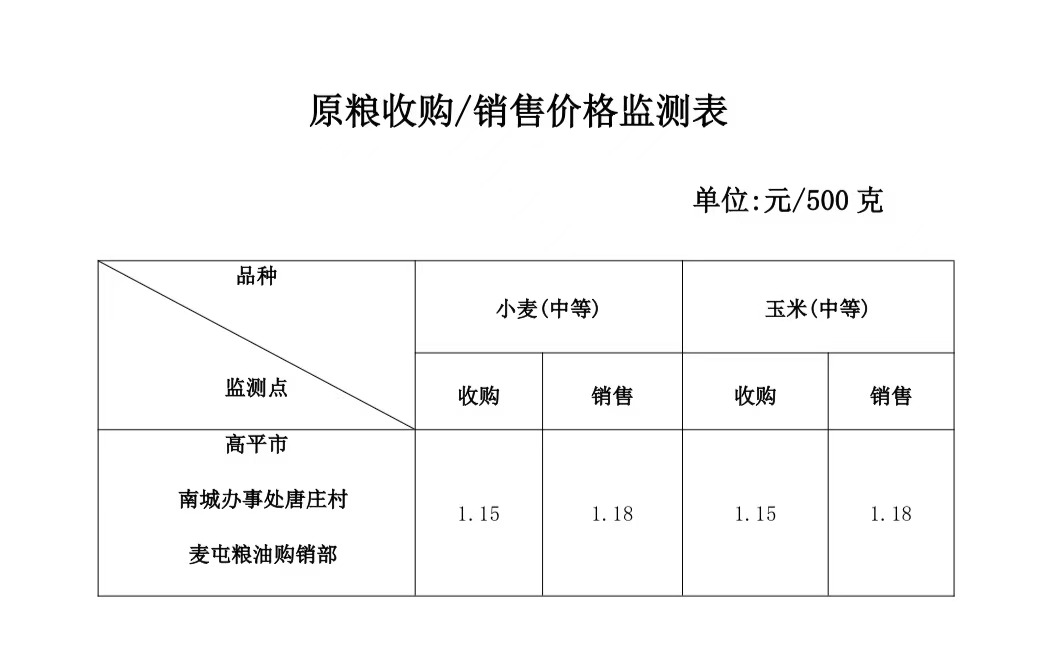 原粮收购/销售价格监测表

单位:元/500 克

| 品种 / 监测点 | 小麦(中等) 收购 | 小麦(中等) 销售 | 玉米(中等) 收购 | 玉米(中等) 销售 |
|---|---|---|---|---|
| 高平市 南城办事处唐庄村 麦屯粮油购销部 | 1.15 | 1.18 | 1.15 | 1.18 |